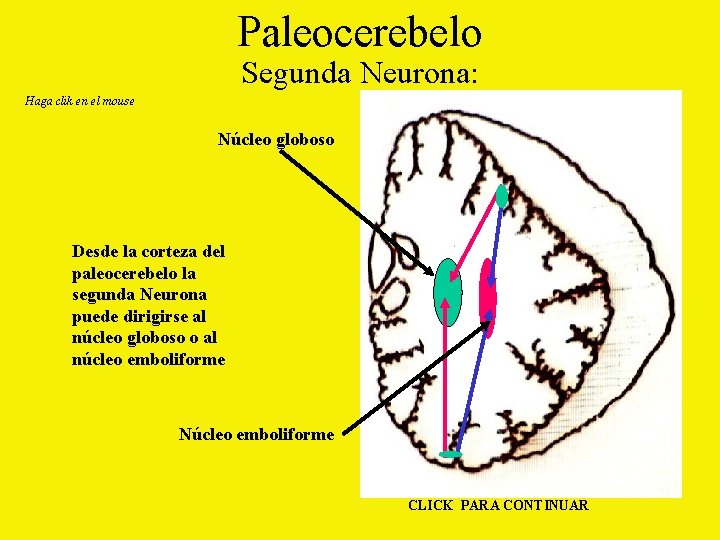 Paleocerebelo

Segunda Neurona:

Haga clik en el mouse

Núcleo globoso

Desde la corteza del paleocerebelo la segunda Neurona puede dirigirse al núcleo globoso o al núcleo emboliforme

Núcleo emboliforme

CLICK PARA CONTINUAR